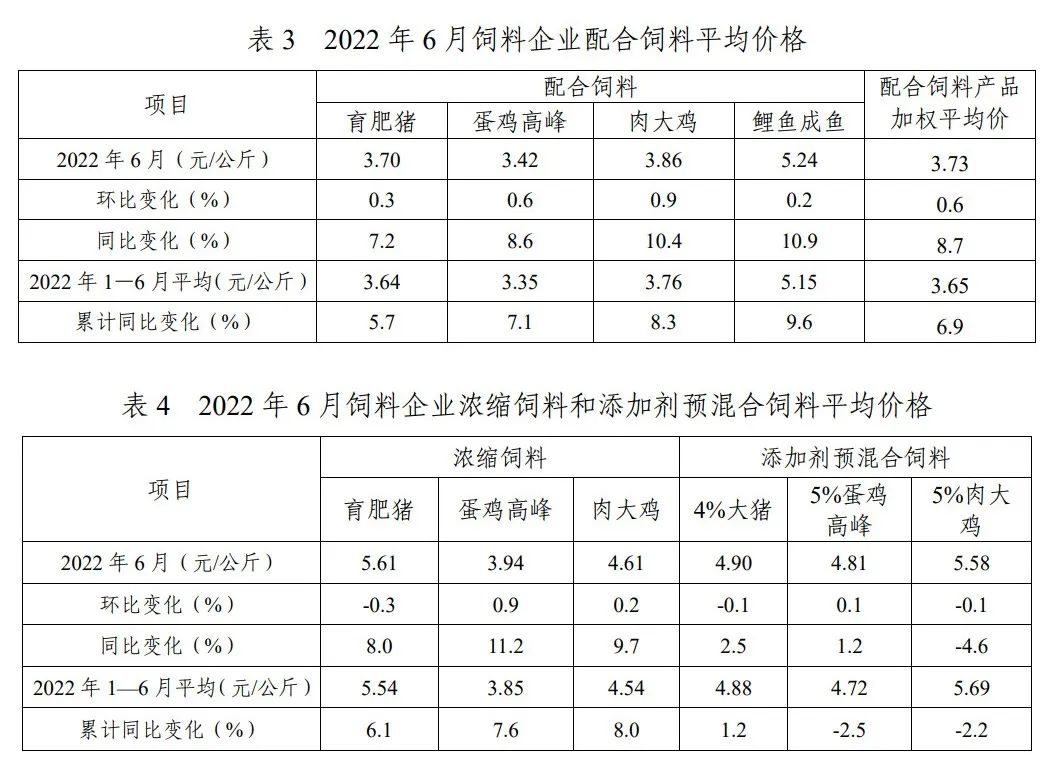 表3 2022年6月饲料企业配合饲料平均价格

| 项目 | 配合饲料 | | | | 配合饲料产品加权平均价 |
|---|---|---|---|---|---|
| | 育肥猪 | 蛋鸡高峰 | 肉大鸡 | 鲤鱼成鱼 | |
| 2022年6月(元/公斤) | 3.70 | 3.42 | 3.86 | 5.24 | 3.73 |
| 环比变化(%) | 0.3 | 0.6 | 0.9 | 0.2 | 0.6 |
| 同比变化(%) | 7.2 | 8.6 | 10.4 | 10.9 | 8.7 |
| 2022年1—6月平均(元/公斤) | 3.64 | 3.35 | 3.76 | 5.15 | 3.65 |
| 累计同比变化(%) | 5.7 | 7.1 | 8.3 | 9.6 | 6.9 |

表4 2022年6月饲料企业浓缩饲料和添加剂预混合饲料平均价格

| 项目 | 浓缩饲料 | | | 添加剂预混合饲料 | | |
|---|---|---|---|---|---|---|
| | 育肥猪 | 蛋鸡高峰 | 肉大鸡 | 4%大猪 | 5%蛋鸡高峰 | 5%肉大鸡 |
| 2022年6月(元/公斤) | 5.61 | 3.94 | 4.61 | 4.90 | 4.81 | 5.58 |
| 环比变化(%) | -0.3 | 0.9 | 0.2 | -0.1 | 0.1 | -0.1 |
| 同比变化(%) | 8.0 | 11.2 | 9.7 | 2.5 | 1.2 | -4.6 |
| 2022年1—6月平均(元/公斤) | 5.54 | 3.85 | 4.54 | 4.88 | 4.72 | 5.69 |
| 累计同比变化(%) | 6.1 | 7.6 | 8.0 | 1.2 | -2.5 | -2.2 |